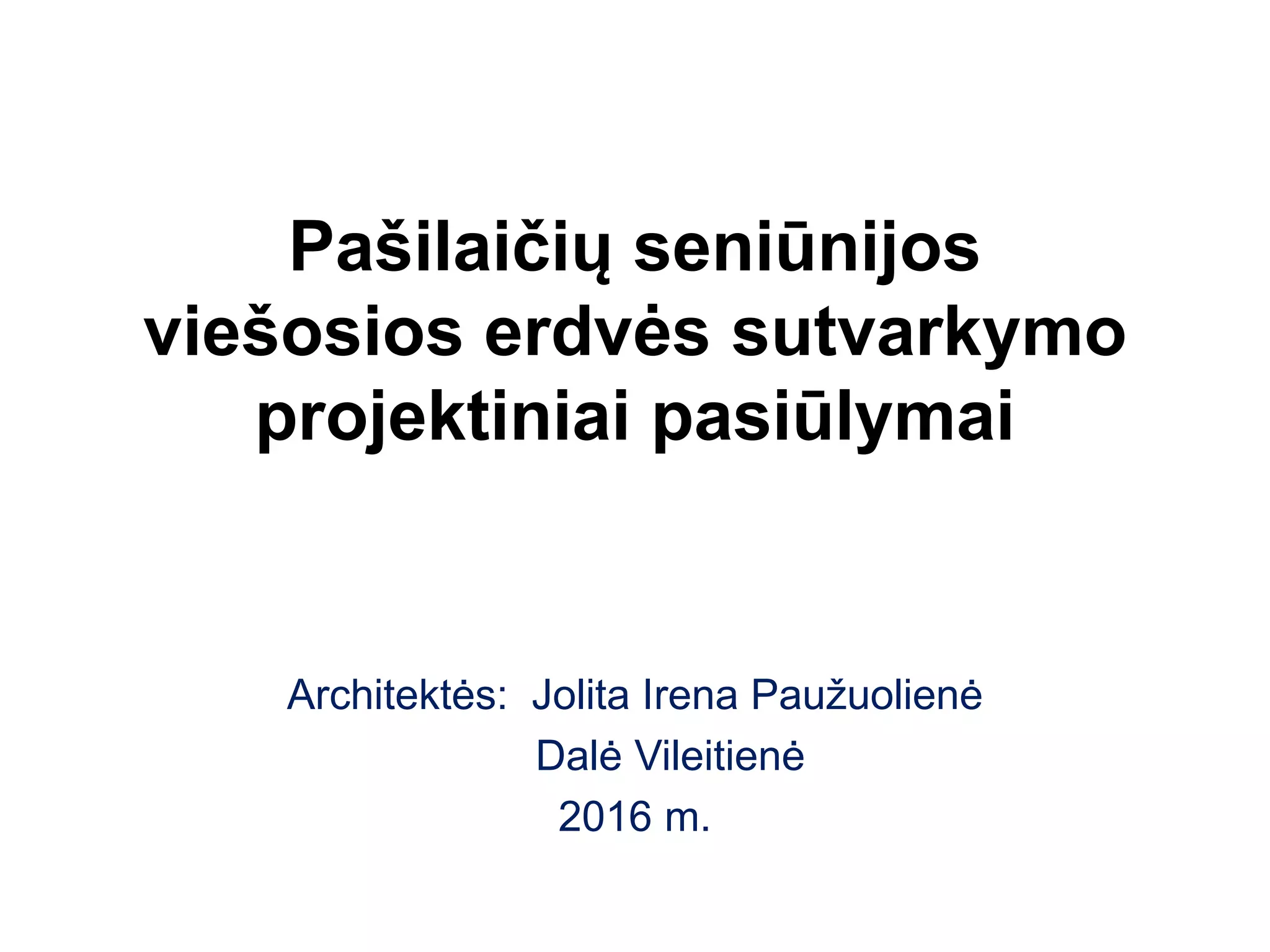 Pašilaičių seniūnijos viešosios erdvės sutvarkymo projektiniai pasiūlymai

Architektės: Jolita Irena Paužuolienė
Dalė Vileitienė
2016 m.